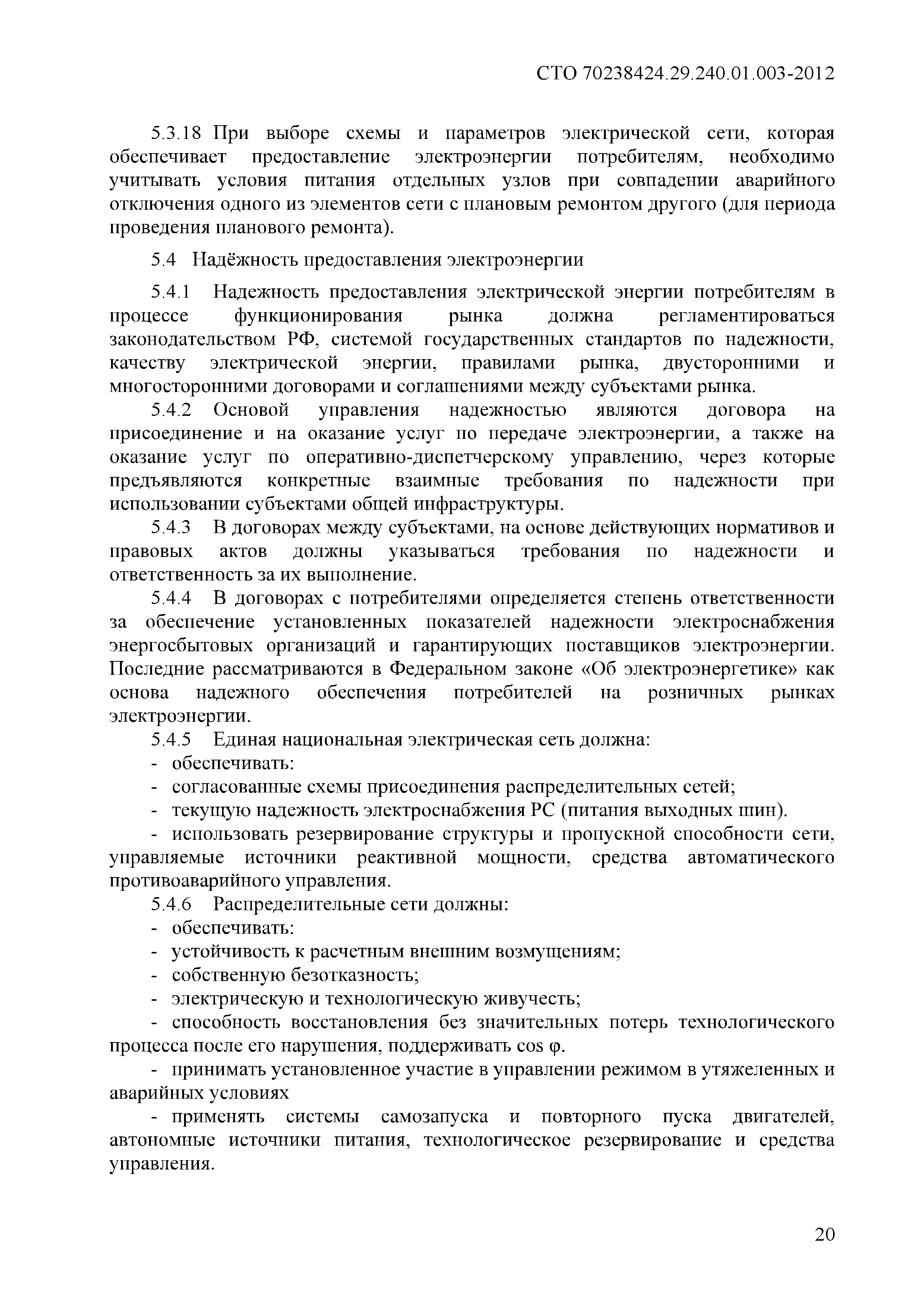 СТО 70238424.29.240.01.003-2012

5.3.18 При выборе схемы и параметров электрической сети, которая обеспечивает предоставление электроэнергии потребителям, необходимо учитывать условия питания отдельных узлов при совпадении аварийного отключения одного из элементов сети с плановым ремонтом другого (для периода проведения планового ремонта).

5.4 Надёжность предоставления электроэнергии

5.4.1 Надежность предоставления электрической энергии потребителям в процессе функционирования рынка должна регламентироваться законодательством РФ, системой государственных стандартов по надежности, качеству электрической энергии, правилами рынка, двусторонними и многосторонними договорами и соглашениями между субъектами рынка.

5.4.2 Основой управления надежностью являются договора на присоединение и на оказание услуг по передаче электроэнергии, а также на оказание услуг по оперативно-диспетчерскому управлению, через которые предъявляются конкретные взаимные требования по надежности при использовании субъектами общей инфраструктуры.

5.4.3 В договорах между субъектами, на основе действующих нормативов и правовых актов должны указываться требования по надежности и ответственность за их выполнение.

5.4.4 В договорах с потребителями определяется степень ответственности за обеспечение установленных показателей надежности электроснабжения энергосбытовых организаций и гарантирующих поставщиков электроэнергии. Последние рассматриваются в Федеральном законе «Об электроэнергетике» как основа надежного обеспечения потребителей на розничных рынках электроэнергии.

5.4.5 Единая национальная электрическая сеть должна:
- обеспечивать:
- согласованные схемы присоединения распределительных сетей;
- текущую надежность электроснабжения РС (питания выходных шин).
- использовать резервирование структуры и пропускной способности сети, управляемые источники реактивной мощности, средства автоматического противоаварийного управления.

5.4.6 Распределительные сети должны:
- обеспечивать:
- устойчивость к расчетным внешним возмущениям;
- собственную безотказность;
- электрическую и технологическую живучесть;
- способность восстановления без значительных потерь технологического процесса после его нарушения, поддерживать cos φ.
- принимать установленное участие в управлении режимом в утяжеленных и аварийных условиях
- применять системы самозапуска и повторного пуска двигателей, автономные источники питания, технологическое резервирование и средства управления.

20